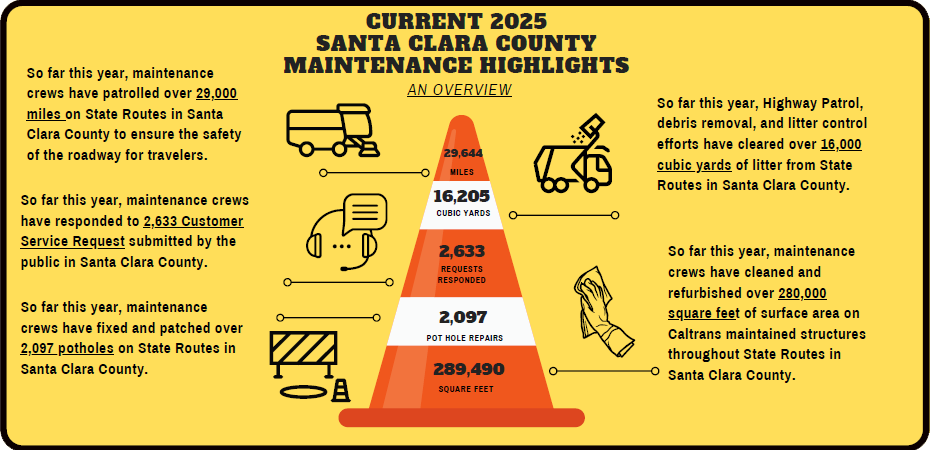 CURRENT 2025
SANTA CLARA COUNTY
MAINTENANCE HIGHLIGHTS

AN OVERVIEW

So far this year, maintenance crews have patrolled over 29,000 miles on State Routes in Santa Clara County to ensure the safety of the roadway for travelers.

So far this year, maintenance crews have responded to 2,633 Customer Service Request submitted by the public in Santa Clara County.

So far this year, maintenance crews have fixed and patched over 2,097 potholes on State Routes in Santa Clara County.

29,644
MILES

16,205
CUBIC YARDS

2,633
REQUESTS RESPONDED

2,097
POT HOLE REPAIRS

289,490
SQUARE FEET

So far this year, Highway Patrol, debris removal, and litter control efforts have cleared over 16,000 cubic yards of litter from State Routes in Santa Clara County.

So far this year, maintenance crews have cleaned and refurbished over 280,000 square feet of surface area on Caltrans maintained structures throughout State Routes in Santa Clara County.